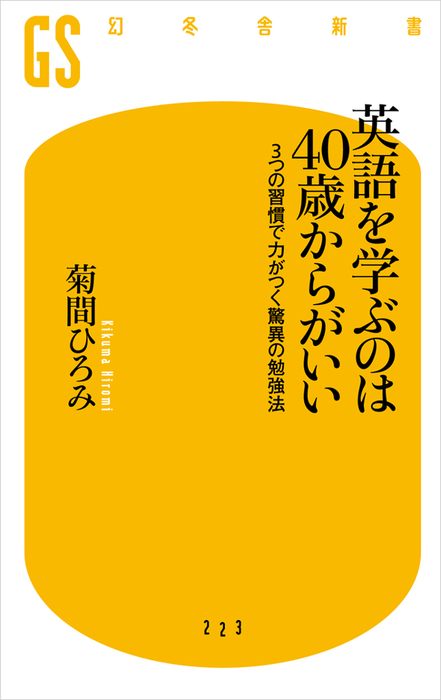 GS 幻冬舎新書

英語を学ぶのは40歳からがいい

3つの習慣で力がつく驚異の勉強法

菊間ひろみ

Kikuma Hiromi

223